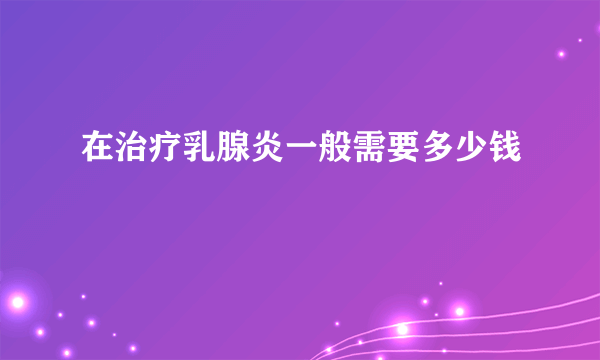 在治疗乳腺炎一般需要多少钱